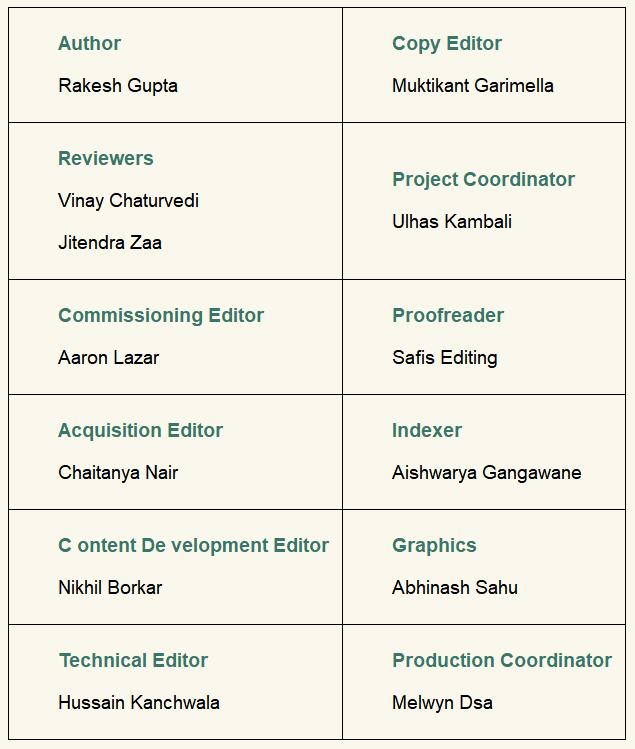 | | |
|---|---|
| **Author** Rakesh Gupta | **Copy Editor** Muktikant Garimella |
| **Reviewers** Vinay Chaturvedi Jitendra Zaa | **Project Coordinator** Ulhas Kambali |
| **Commissioning Editor** Aaron Lazar | **Proofreader** Safis Editing |
| **Acquisition Editor** Chaitanya Nair | **Indexer** Aishwarya Gangawane |
| **C ontent De velopment Editor** Nikhil Borkar | **Graphics** Abhinash Sahu |
| **Technical Editor** Hussain Kanchwala | **Production Coordinator** Melwyn Dsa |